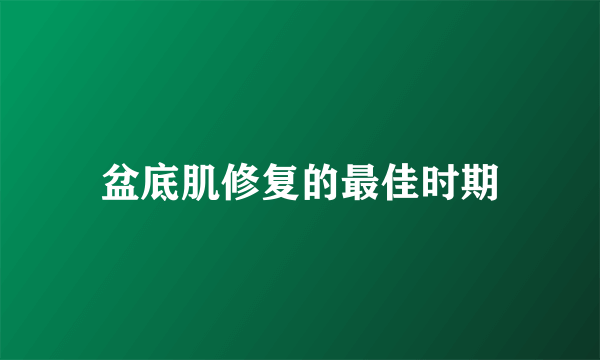 盆底肌修复的最佳时期